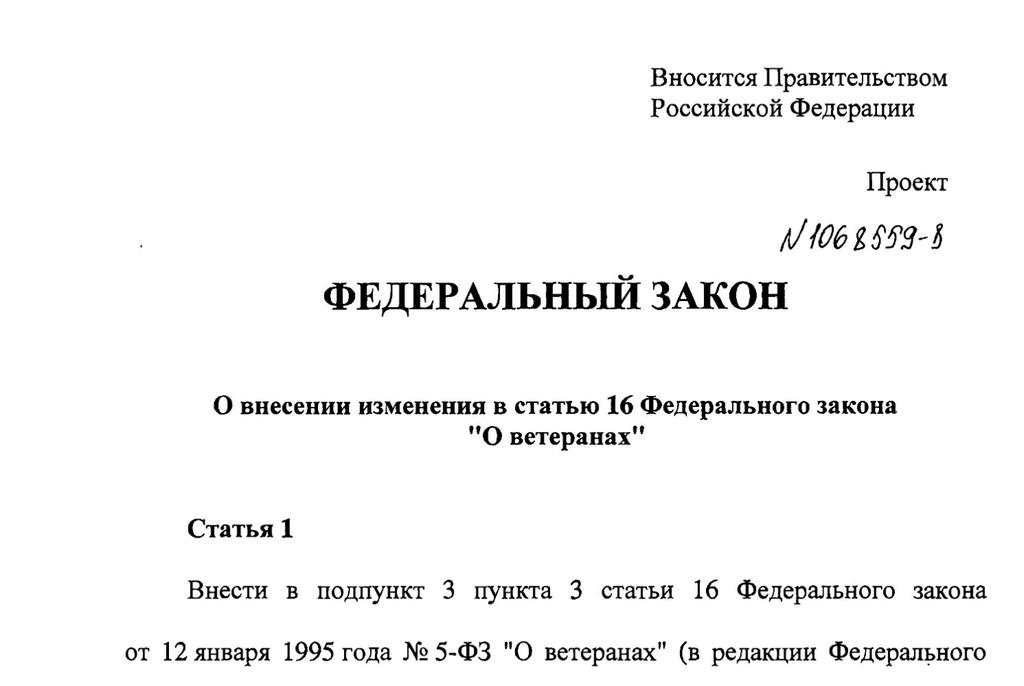 Вносится Правительством Российской Федерации

Проект

N 1068559-8

ФЕДЕРАЛЬНЫЙ ЗАКОН

О внесении изменения в статью 16 Федерального закона "О ветеранах"

Статья 1

Внести в подпункт 3 пункта 3 статьи 16 Федерального закона от 12 января 1995 года № 5-ФЗ "О ветеранах" (в редакции Федерального